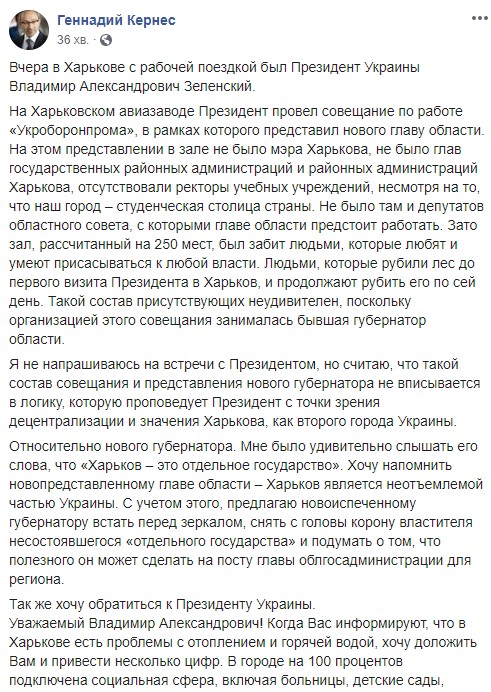 Геннадий Кернес
36 хв.

Вчера в Харькове с рабочей поездкой был Президент Украины Владимир Александрович Зеленский.

На Харьковском авиазаводе Президент провел совещание по работе «Укроборонпрома», в рамках которого представил нового главу области. На этом представлении в зале не было мэра Харькова, не было глав государственных районных администраций и районных администраций Харькова, отсутствовали ректоры учебных учреждений, несмотря на то, что наш город – студенческая столица страны. Не было там и депутатов областного совета, с которыми главе области предстоит работать. Зато зал, рассчитанный на 250 мест, был забит людьми, которые любят и умеют присасываться к любой власти. Людьми, которые рубили лес до первого визита Президента в Харьков, и продолжают рубить его по сей день. Такой состав присутствующих неудивителен, поскольку организацией этого совещания занималась бывшая губернатор области.

Я не напрашиваюсь на встречи с Президентом, но считаю, что такой состав совещания и представления нового губернатора не вписывается в логику, которую проповедует Президент с точки зрения децентрализации и значения Харькова, как второго города Украины.

Относительно нового губернатора. Мне было удивительно слышать его слова, что «Харьков – это отдельное государство». Хочу напомнить новопредставленному главе области – Харьков является неотъемлемой частью Украины. С учетом этого, предлагаю новоиспеченному губернатору встать перед зеркалом, снять с головы корону властителя несостоявшегося «отдельного государства» и подумать о том, что полезного он может сделать на посту главы облгосадминистрации для региона.

Так же хочу обратиться к Президенту Украины.
Уважаемый Владимир Александрович! Когда Вас информируют, что в Харькове есть проблемы с отоплением и горячей водой, хочу доложить Вам и привести несколько цифр. В городе на 100 процентов подключена социальная сфера, включая больницы, детские сады,